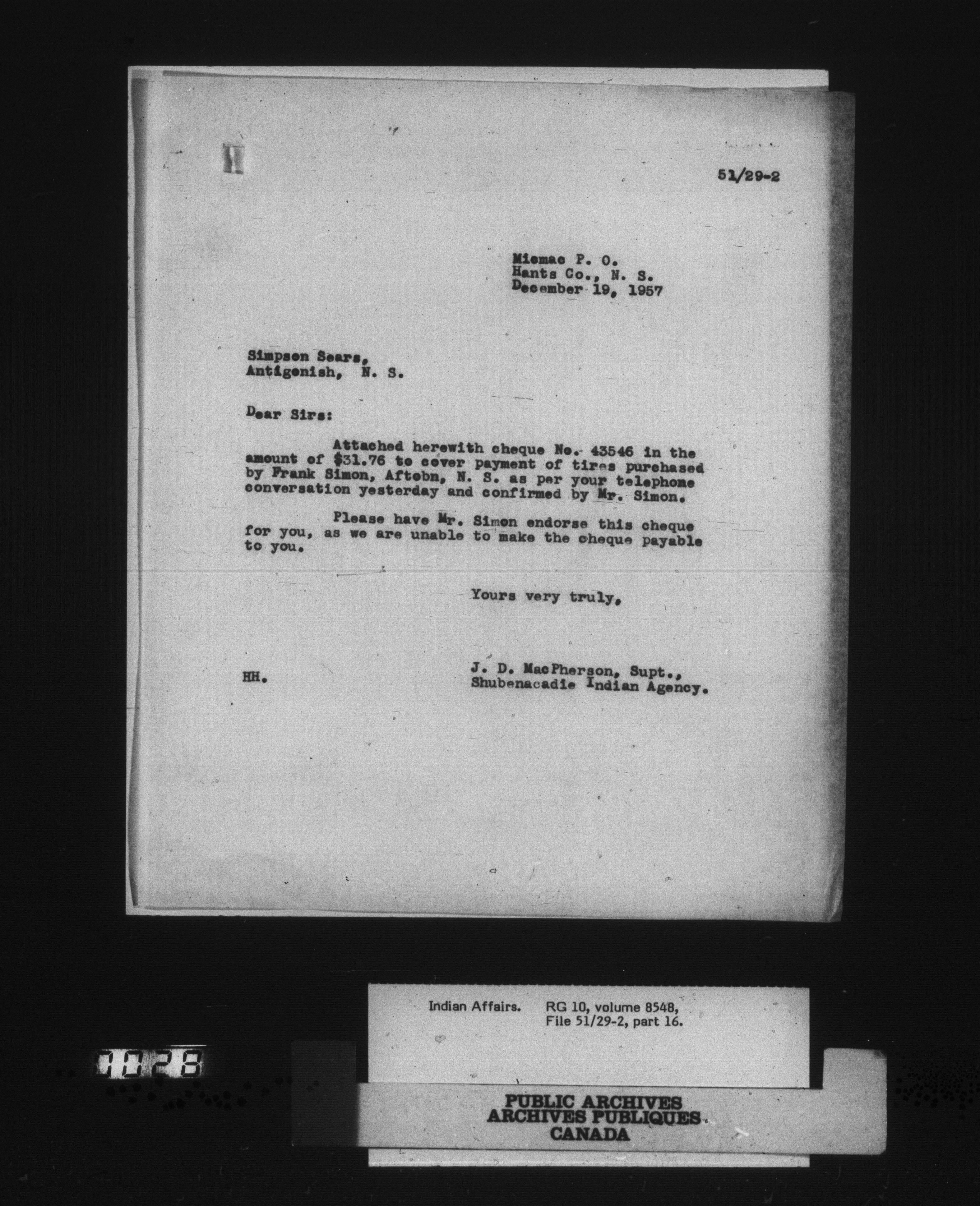 51/29-2

Micmac P. O.
Hants Co., N. S.
December 19, 1957

Simpson Sears,
Antigonish, N. S.

Dear Sirs:

Attached herewith cheque No. 43546 in the amount of $31.76 to cover payment of tires purchased by Frank Simon, Aftobn, N. S. as per your telephone conversation yesterday and confirmed by Mr. Simon.

Please have Mr. Simon endorse this cheque for you, as we are unable to make the cheque payable to you.

Yours very truly,

HH.

J. D. MacPherson, Supt.,
Shubenacadie Indian Agency.

Indian Affairs. RG 10, volume 8548, File 51/29-2, part 16.

1028

PUBLIC ARCHIVES
ARCHIVES PUBLIQUES
CANADA